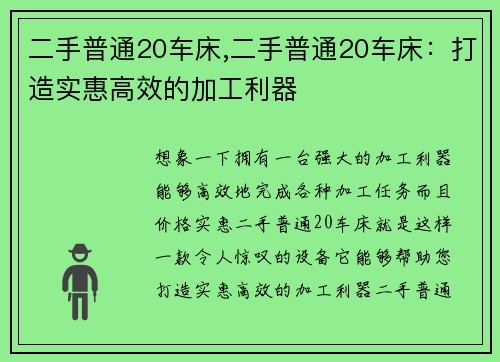 二手普通20车床,二手普通20车床：打造实惠高效的加工利器

想象一下拥有一台强大的加工利器能够高效地完成各种加工任务而且价格实惠二手普通20车床就是这样一款令人惊叹的设备它能够帮助您打造实惠高效的加工利器二手普通